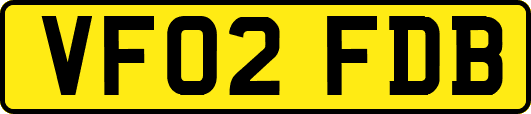 VF02 FDB